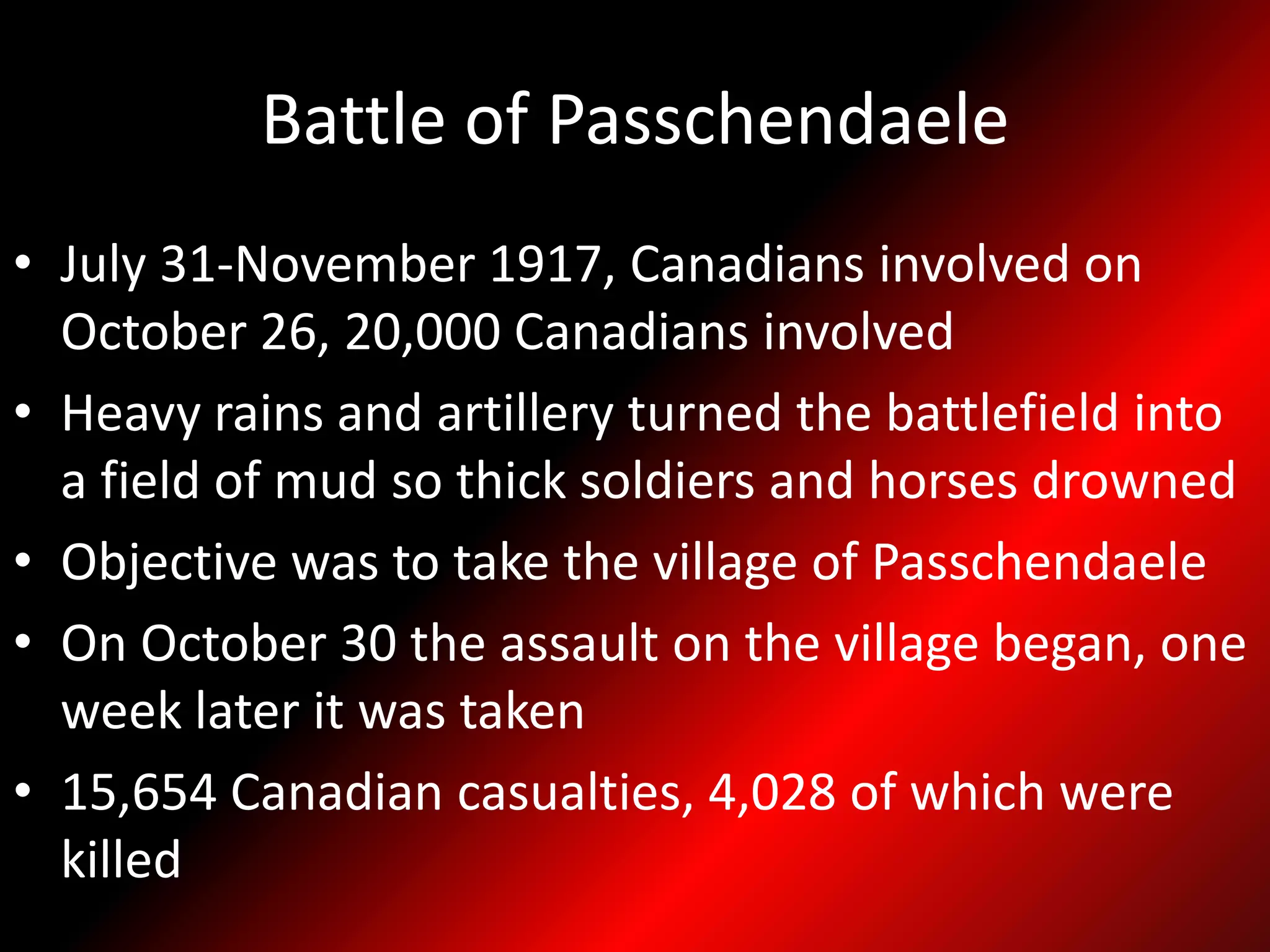 Battle of Passchendaele

• July 31-November 1917, Canadians involved on October 26, 20,000 Canadians involved
• Heavy rains and artillery turned the battlefield into a field of mud so thick soldiers and horses drowned
• Objective was to take the village of Passchendaele
• On October 30 the assault on the village began, one week later it was taken
• 15,654 Canadian casualties, 4,028 of which were killed